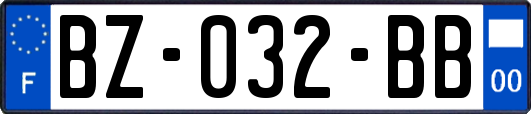 F
BZ-032-BB
00